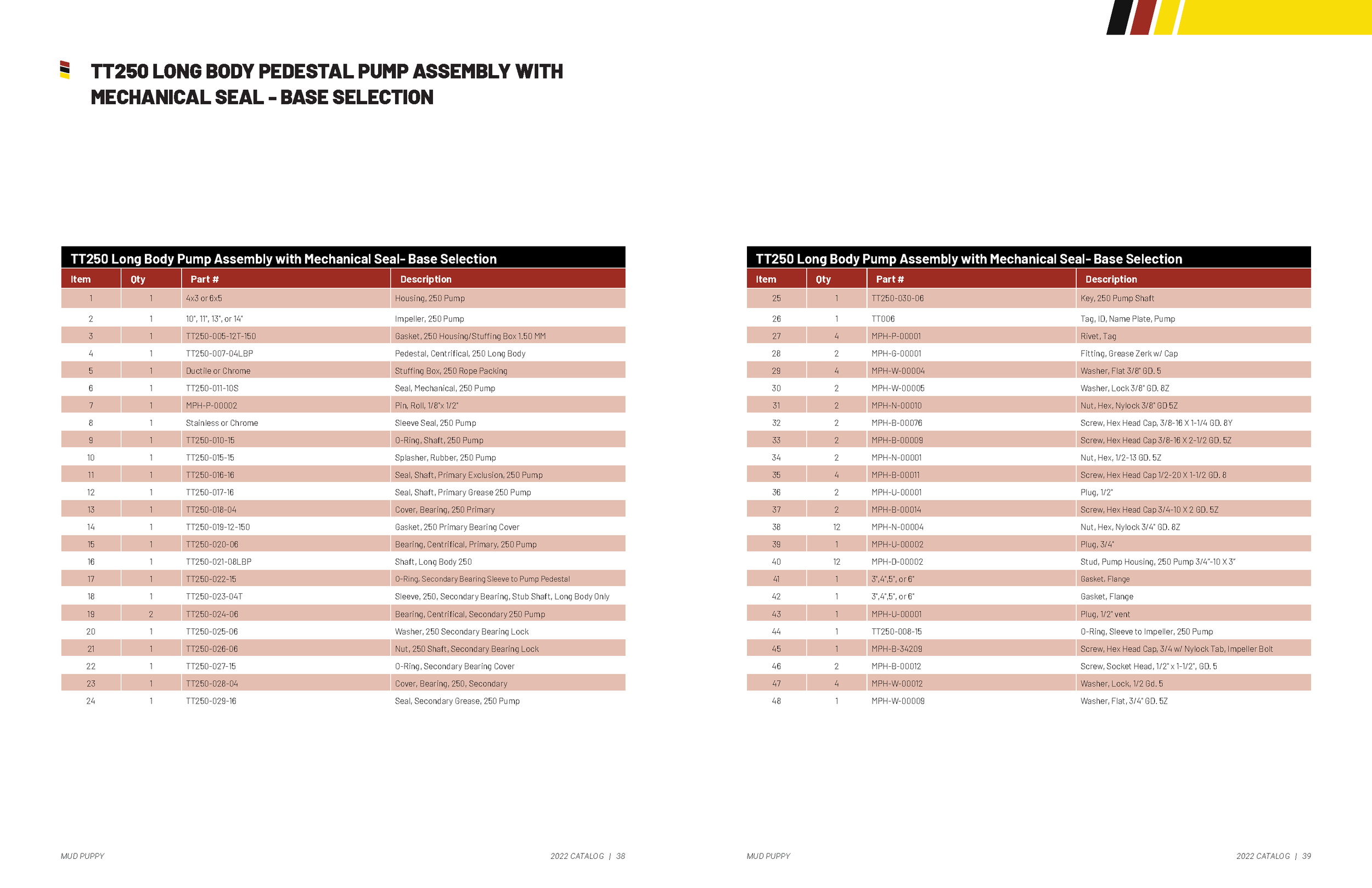 TT250 LONG BODY PEDESTAL PUMP ASSEMBLY WITH MECHANICAL SEAL - BASE SELECTION

TT250 Long Body Pump Assembly with Mechanical Seal- Base Selection

| Item | Qty | Part # | Description |
|---|---|---|---|
| 1 | 1 | 4x3 or 6x5 | Housing, 250 Pump |
| 2 | 1 | 10", 11", 13", or 14" | Impeller, 250 Pump |
| 3 | 1 | TT250-005-12T-150 | Gasket, 250 Housing/Stuffing Box 1.50 MM |
| 4 | 1 | TT250-007-04LBP | Pedestal, Centrifical, 250 Long Body |
| 5 | 1 | Ductile or Chrome | Stuffing Box, 250 Rope Packing |
| 6 | 1 | TT250-011-10S | Seal, Mechanical, 250 Pump |
| 7 | 1 | MPH-P-00002 | Pin, Roll, 1/8"x 1/2" |
| 8 | 1 | Stainless or Chrome | Sleeve Seal, 250 Pump |
| 9 | 1 | TT250-010-15 | O-Ring, Shaft, 250 Pump |
| 10 | 1 | TT250-015-15 | Splasher, Rubber, 250 Pump |
| 11 | 1 | TT250-016-16 | Seal, Shaft, Primary Exclusion, 250 Pump |
| 12 | 1 | TT250-017-16 | Seal, Shaft, Primary Grease 250 Pump |
| 13 | 1 | TT250-018-04 | Cover, Bearing, 250 Primary |
| 14 | 1 | TT250-019-12-150 | Gasket, 250 Primary Bearing Cover |
| 15 | 1 | TT250-020-06 | Bearing, Centrifical, Primary, 250 Pump |
| 16 | 1 | TT250-021-08LBP | Shaft, Long Body 250 |
| 17 | 1 | TT250-022-15 | O-Ring, Secondary Bearing Sleeve to Pump Pedestal |
| 18 | 1 | TT250-023-04T | Sleeve, 250, Secondary Bearing, Stub Shaft, Long Body Only |
| 19 | 2 | TT250-024-06 | Bearing, Centrifical, Secondary 250 Pump |
| 20 | 1 | TT250-025-06 | Washer, 250 Secondary Bearing Lock |
| 21 | 1 | TT250-026-06 | Nut, 250 Shaft, Secondary Bearing Lock |
| 22 | 1 | TT250-027-15 | O-Ring, Secondary Bearing Cover |
| 23 | 1 | TT250-028-04 | Cover, Bearing, 250, Secondary |
| 24 | 1 | TT250-029-16 | Seal, Secondary Grease, 250 Pump |

MUD PUPPY 2022 CATALOG | 38

TT250 Long Body Pump Assembly with Mechanical Seal- Base Selection

| Item | Qty | Part # | Description |
|---|---|---|---|
| 25 | 1 | TT250-030-06 | Key, 250 Pump Shaft |
| 26 | 1 | TT006 | Tag, ID, Name Plate, Pump |
| 27 | 4 | MPH-P-00001 | Rivet, Tag |
| 28 | 2 | MPH-G-00001 | Fitting, Grease Zerk w/ Cap |
| 29 | 4 | MPH-W-00004 | Washer, Flat 3/8" GD. 5 |
| 30 | 2 | MPH-W-00005 | Washer, Lock 3/8" GD. 8Z |
| 31 | 2 | MPH-N-00010 | Nut, Hex, Nylock 3/8" GD 5Z |
| 32 | 2 | MPH-B-00076 | Screw, Hex Head Cap, 3/8-16 X 1-1/4 GD. 8Y |
| 33 | 2 | MPH-B-00009 | Screw, Hex Head Cap 3/8-16 X 2-1/2 GD. 5Z |
| 34 | 2 | MPH-N-00001 | Nut, Hex, 1/2-13 GD. 5Z |
| 35 | 4 | MPH-B-00011 | Screw, Hex Head Cap 1/2-20 X 1-1/2 GD. 8 |
| 36 | 2 | MPH-U-00001 | Plug, 1/2" |
| 37 | 2 | MPH-B-00014 | Screw, Hex Head Cap 3/4-10 X 2 GD. 5Z |
| 38 | 12 | MPH-N-00004 | Nut, Hex, Nylock 3/4" GD. 8Z |
| 39 | 1 | MPH-U-00002 | Plug, 3/4" |
| 40 | 12 | MPH-D-00002 | Stud, Pump Housing, 250 Pump 3/4"-10 X 3" |
| 41 | 1 | 3",4",5", or 6" | Gasket, Flange |
| 42 | 1 | 3",4",5", or 6" | Gasket, Flange |
| 43 | 1 | MPH-U-00001 | Plug, 1/2" vent |
| 44 | 1 | TT250-008-15 | O-Ring, Sleeve to Impeller, 250 Pump |
| 45 | 1 | MPH-B-34209 | Screw, Hex Head Cap, 3/4 w/ Nylock Tab, Impeller Bolt |
| 46 | 2 | MPH-B-00012 | Screw, Socket Head, 1/2" x 1-1/2", GD. 5 |
| 47 | 4 | MPH-W-00012 | Washer, Lock, 1/2 Gd. 5 |
| 48 | 1 | MPH-W-00009 | Washer, Flat, 3/4" GD. 5Z |

MUD PUPPY 2022 CATALOG | 39